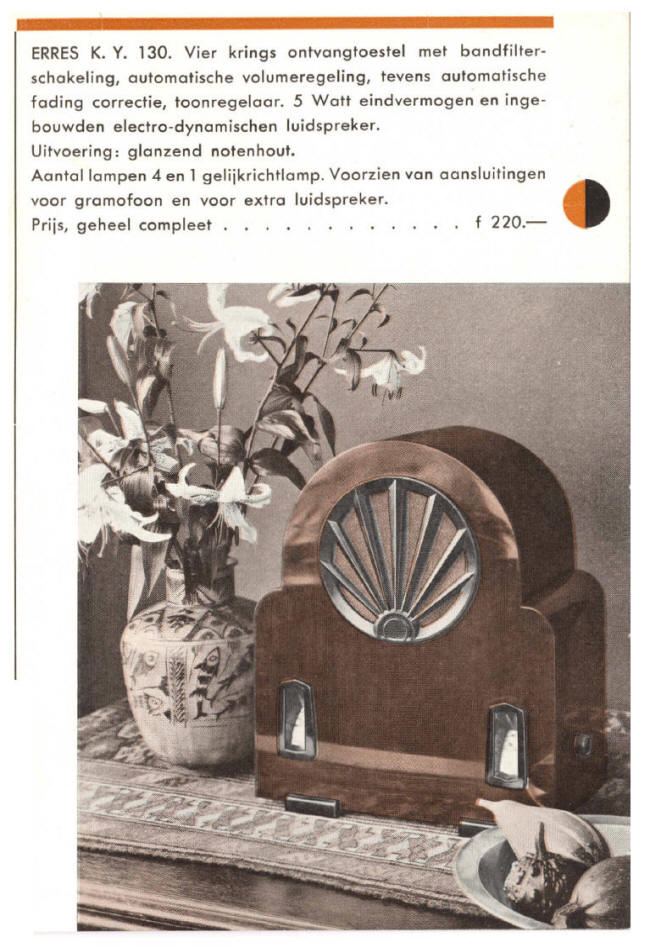 ERRES K. Y. 130. Vier krings ontvangtoestel met bandfilterschakeling, automatische volumeregeling, tevens automatische fading correctie, toonregelaar. 5 Watt eindvermogen en ingebouwden electro-dynamischen luidspreker.

Uitvoering: glanzend notenhout.

Aantal lampen 4 en 1 gelijkrichtlamp. Voorzien van aansluitingen voor gramofoon en voor extra luidspreker.

Prijs, geheel compleet f 220.—